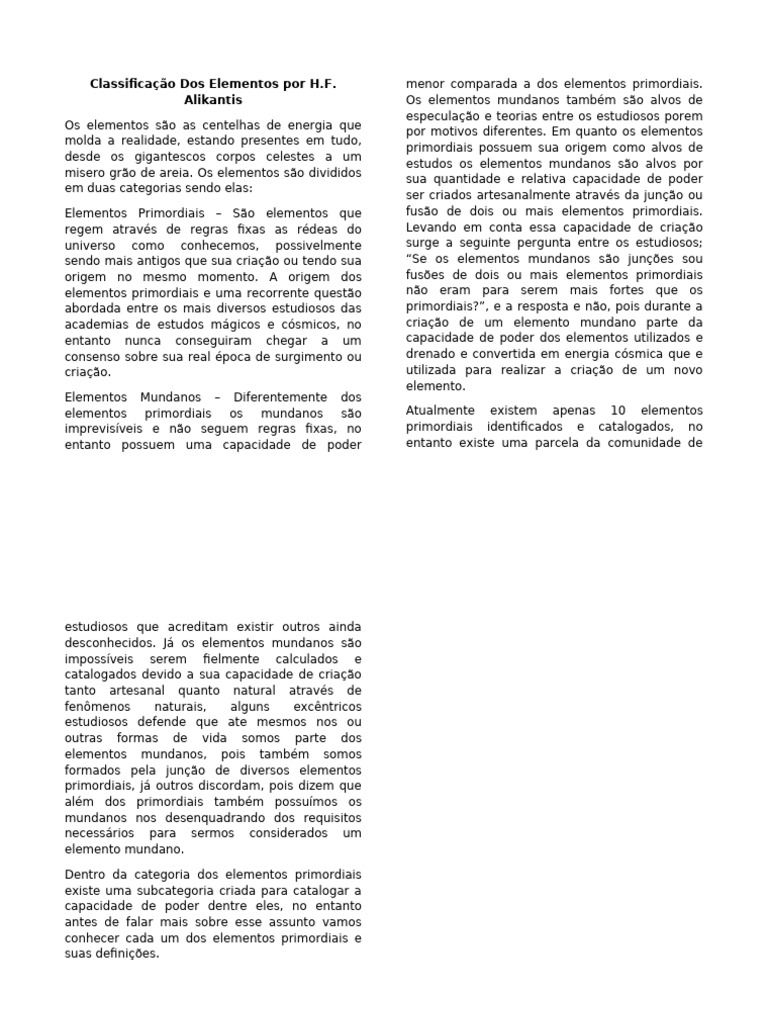 Classificação Dos Elementos por H.F. Alikantis

Os elementos são as centelhas de energia que molda a realidade, estando presentes em tudo, desde os gigantescos corpos celestes a um misero grão de areia. Os elementos são divididos em duas categorias sendo elas:

Elementos Primordiais – São elementos que regem através de regras fixas as rédeas do universo como conhecemos, possivelmente sendo mais antigos que sua criação ou tendo sua origem no mesmo momento. A origem dos elementos primordiais e uma recorrente questão abordada entre os mais diversos estudiosos das academias de estudos mágicos e cósmicos, no entanto nunca conseguiram chegar a um consenso sobre sua real época de surgimento ou criação.

Elementos Mundanos – Diferentemente dos elementos primordiais os mundanos são imprevisíveis e não seguem regras fixas, no entanto possuem uma capacidade de poder menor comparada a dos elementos primordiais. Os elementos mundanos também são alvos de especulação e teorias entre os estudiosos porem por motivos diferentes. Em quanto os elementos primordiais possuem sua origem como alvos de estudos os elementos mundanos são alvos por sua quantidade e relativa capacidade de poder ser criados artesanalmente através da junção ou fusão de dois ou mais elementos primordiais. Levando em conta essa capacidade de criação surge a seguinte pergunta entre os estudiosos; "Se os elementos mundanos são junções sou fusões de dois ou mais elementos primordiais não eram para serem mais fortes que os primordiais?", e a resposta e não, pois durante a criação de um elemento mundano parte da capacidade de poder dos elementos utilizados e drenado e convertida em energia cósmica que e utilizada para realizar a criação de um novo elemento.

Atualmente existem apenas 10 elementos primordiais identificados e catalogados, no entanto existe uma parcela da comunidade de estudiosos que acreditam existir outros ainda desconhecidos. Já os elementos mundanos são impossíveis serem fielmente calculados e catalogados devido a sua capacidade de criação tanto artesanal quanto natural através de fenômenos naturais, alguns excêntricos estudiosos defende que ate mesmos nos ou outras formas de vida somos parte dos elementos mundanos, pois também somos formados pela junção de diversos elementos primordiais, já outros discordam, pois dizem que além dos primordiais também possuímos os mundanos nos desenquadrando dos requisitos necessários para sermos considerados um elemento mundano.

Dentro da categoria dos elementos primordiais existe uma subcategoria criada para catalogar a capacidade de poder dentre eles, no entanto antes de falar mais sobre esse assunto vamos conhecer cada um dos elementos primordiais e suas definições.